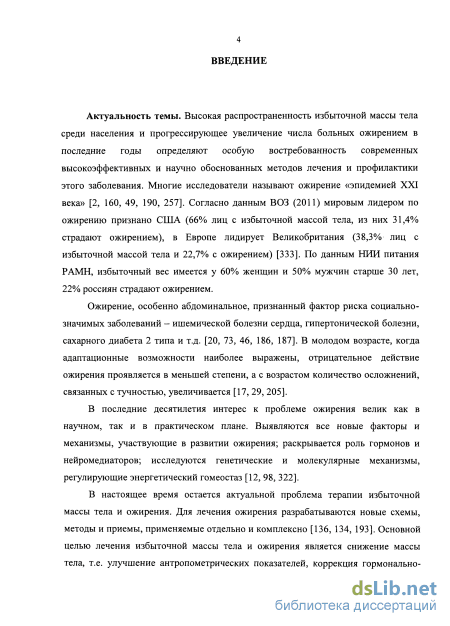 4

ВВЕДЕНИЕ

Актуальность темы. Высокая распространенность избыточной массы тела среди населения и прогрессирующее увеличение числа больных ожирением в последние годы определяют особую востребованность современных высокоэффективных и научно обоснованных методов лечения и профилактики этого заболевания. Многие исследователи называют ожирение «эпидемией XXI века» [2, 160, 49, 190, 257]. Согласно данным ВОЗ (2011) мировым лидером по ожирению признано США (66% лиц с избыточной массой тела, из них 31,4% страдают ожирением), в Европе лидирует Великобритания (38,3% лиц с избыточной массой тела и 22,7% с ожирением) [333]. По данным НИИ питания РАМН, избыточный вес имеется у 60% женщин и 50% мужчин старше 30 лет, 22% россиян страдают ожирением.

Ожирение, особенно абдоминальное, признанный фактор риска социально-значимых заболеваний – ишемической болезни сердца, гипертонической болезни, сахарного диабета 2 типа и т.д. [20, 73, 46, 186, 187]. В молодом возрасте, когда адаптационные возможности наиболее выражены, отрицательное действие ожирения проявляется в меньшей степени, а с возрастом количество осложнений, связанных с тучностью, увеличивается [17, 29, 205].

В последние десятилетия интерес к проблеме ожирения велик как в научном, так и в практическом плане. Выявляются все новые факторы и механизмы, участвующие в развитии ожирения; раскрывается роль гормонов и нейромедиаторов; исследуются генетические и молекулярные механизмы, регулирующие энергетический гомеостаз [12, 98, 322].

В настоящее время остается актуальной проблема терапии избыточной массы тела и ожирения. Для лечения ожирения разрабатываются новые схемы, методы и приемы, применяемые отдельно и комплексно [136, 134, 193]. Основной целью лечения избыточной массы тела и ожирения является снижение массы тела, т.е. улучшение антропометрических показателей, коррекция гормонально-

dsLib.net
библиотека диссертаций